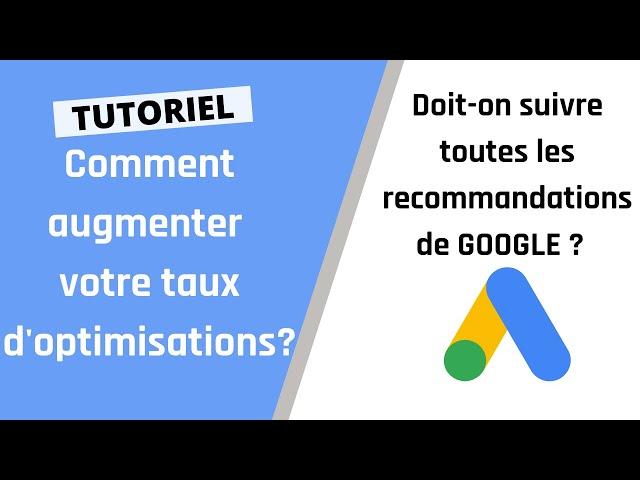 TUTORIEL

Comment augmenter votre taux d'optimisations?

Doit-on suivre toutes les recommandations de GOOGLE ?